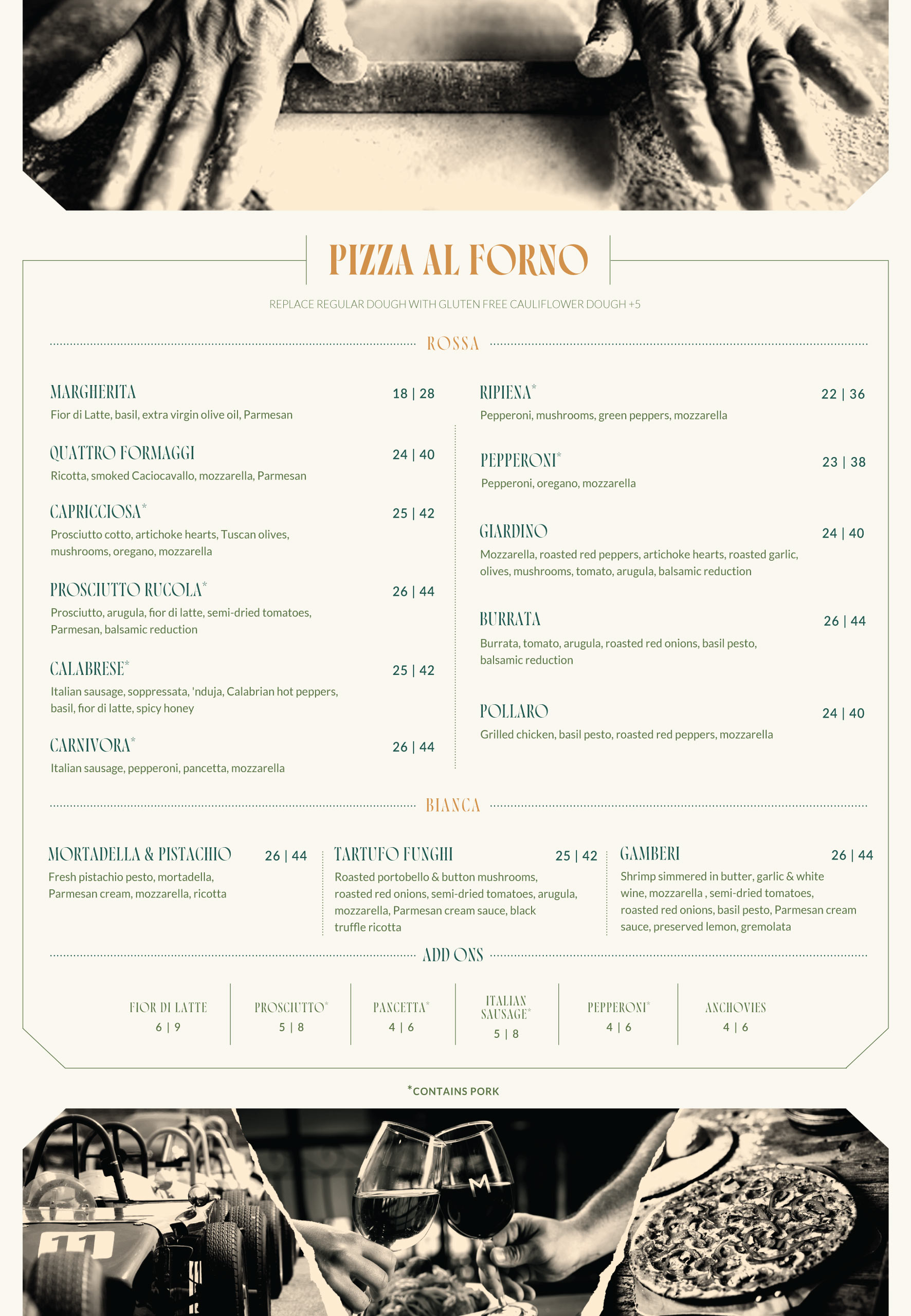 PIZZA AL FORNO

REPLACE REGULAR DOUGH WITH GLUTEN FREE CAULIFLOWER DOUGH +5

ROSSA

MARGHERITA 18 | 28
Fior di Latte, basil, extra virgin olive oil, Parmesan

QUATTRO FORMAGGI 24 | 40
Ricotta, smoked Caciocavallo, mozzarella, Parmesan

CAPRICCIOSA* 25 | 42
Prosciutto cotto, artichoke hearts, Tuscan olives, mushrooms, oregano, mozzarella

PROSCIUTTO RUCOLA* 26 | 44
Prosciutto, arugula, fior di latte, semi-dried tomatoes, Parmesan, balsamic reduction

CALABRESE* 25 | 42
Italian sausage, soppressata, 'nduja, Calabrian hot peppers, basil, fior di latte, spicy honey

CARNIVORA* 26 | 44
Italian sausage, pepperoni, pancetta, mozzarella

RIPIENA* 22 | 36
Pepperoni, mushrooms, green peppers, mozzarella

PEPPERONI* 23 | 38
Pepperoni, oregano, mozzarella

GIARDINO 24 | 40
Mozzarella, roasted red peppers, artichoke hearts, roasted garlic, olives, mushrooms, tomato, arugula, balsamic reduction

BURRATA 26 | 44
Burrata, tomato, arugula, roasted red onions, basil pesto, balsamic reduction

POLLARO 24 | 40
Grilled chicken, basil pesto, roasted red peppers, mozzarella

BIANCA

MORTADELLA & PISTACHIO 26 | 44
Fresh pistachio pesto, mortadella, Parmesan cream, mozzarella, ricotta

TARTUFO FUNGHI 25 | 42
Roasted portobello & button mushrooms, roasted red onions, semi-dried tomatoes, arugula, mozzarella, Parmesan cream sauce, black truffle ricotta

GAMBERI 26 | 44
Shrimp simmered in butter, garlic & white wine, mozzarella , semi-dried tomatoes, roasted red onions, basil pesto, Parmesan cream sauce, preserved lemon, gremolata

ADD ONS

FIOR DI LATTE 6 | 9
PROSCIUTTO* 5 | 8
PANCETTA* 4 | 6
ITALIAN SAUSAGE* 5 | 8
PEPPERONI* 4 | 6
ANCHOVIES 4 | 6

*CONTAINS PORK

11
M